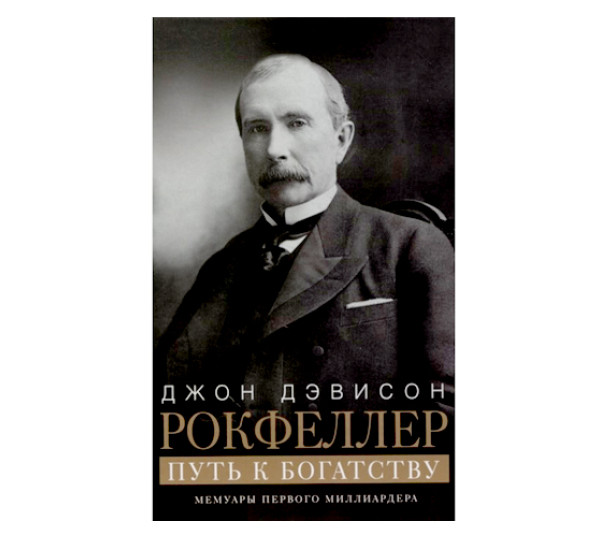 ДЖОН ДЭВИСОН
РОКФЕЛЛЕР
ПУТЬ К БОГАТСТВУ
МЕМУАРЫ ПЕРВОГО МИЛЛИАРДЕРА